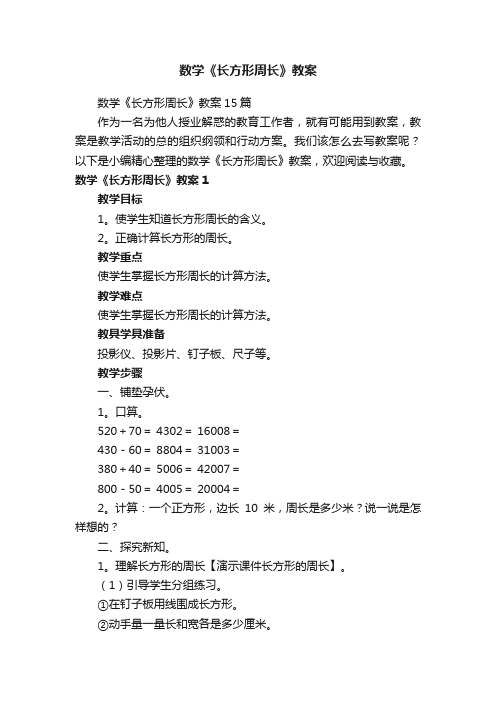 数学《长方形周长》教案

数学《长方形周长》教案15篇

作为一名为他人授业解惑的教育工作者，就有可能用到教案，教案是教学活动的总的组织纲领和行动方案。我们该怎么去写教案呢？以下是小编精心整理的数学《长方形周长》教案，欢迎阅读与收藏。

数学《长方形周长》教案1

教学目标

1。使学生知道长方形周长的含义。

2。正确计算长方形的周长。

教学重点

使学生掌握长方形周长的计算方法。

教学难点

使学生掌握长方形周长的计算方法。

教具学具准备

投影仪、投影片、钉子板、尺子等。

教学步骤

一、铺垫孕伏。

1。口算。

520＋70＝ 4302＝ 16008＝

430－60＝ 8804＝ 31003＝

380＋40＝ 5006＝ 42007＝

800－50＝ 4005＝ 20004＝

2。计算：一个正方形，边长 10 米，周长是多少米？说一说是怎样想的？

二、探究新知。

1。理解长方形的周长【演示课件长方形的周长】。

（1）引导学生分组练习。

①在钉子板用线围成长方形。

②动手量一量长和宽各是多少厘米。